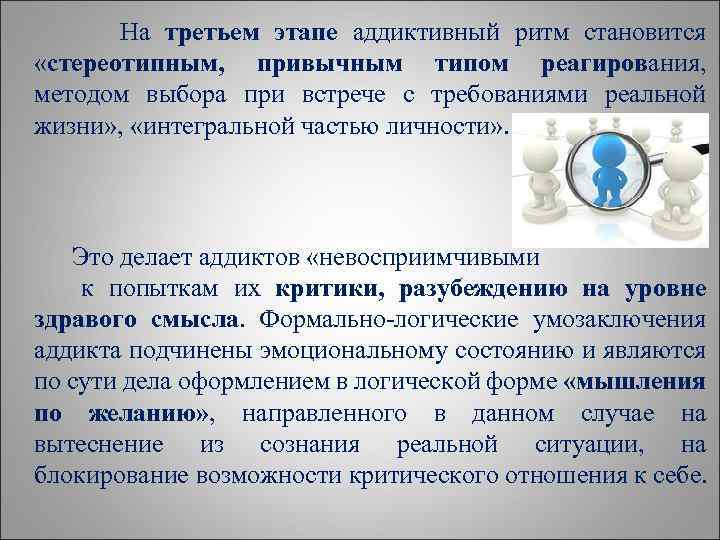 На третьем этапе аддиктивный ритм становится «стереотипным, привычным типом реагирования, методом выбора при встрече с требованиями реальной жизни», «интегральной частью личности».

Это делает аддиктов «невосприимчивыми к попыткам их критики, разубеждению на уровне здравого смысла. Формально-логические умозаключения аддикта подчинены эмоциональному состоянию и являются по сути дела оформлением в логической форме «мышления по желанию», направленного в данном случае на вытеснение из сознания реальной ситуации, на блокирование возможности критического отношения к себе.